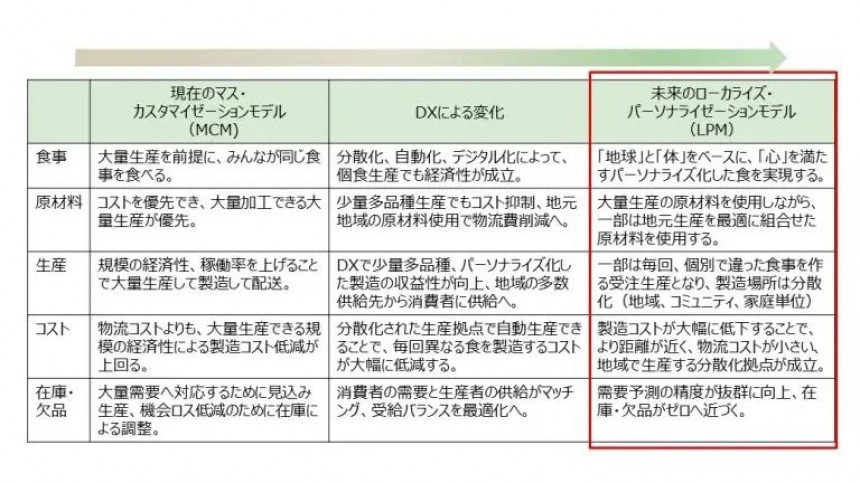 |  | 現在のマス・カスタマイゼーションモデル（MCM） | DXによる変化 | 未来のローカライズ・パーソナライゼーションモデル（LPM） |
|---|---|---|---|
| 食事 | 大量生産を前提に、みんなが同じ食事を食べる。 | 分散化、自動化、デジタル化によって、個食生産でも経済性が成立。 | 「地球」と「体」をベースに、「心」を満たすパーソナライズ化した食を実現する。 |
| 原材料 | コストを優先でき、大量加工できる大量生産が優先。 | 少量多品種生産でもコスト抑制、地元地域の原材料使用で物流費削減へ。 | 大量生産の原材料を使用しながら、一部は地元生産を最適に組合せた原材料を使用する。 |
| 生産 | 規模の経済性、稼働率を上げることで大量生産して製造して配送。 | DXで少量多品種、パーソナライズ化した製造の収益性が向上、地域の多数供給先から消費者に供給へ。 | 一部は毎回、個別で違った食事を作る受注生産となり、製造場所は分散化（地域、コミュニティ、家庭単位） |
| コスト | 物流コストよりも、大量生産できる規模の経済性による製造コスト低減が上回る。 | 分散化された生産拠点で自動生産できることで、毎回異なる食を製造するコストが大幅に低減する。 | 製造コストが大幅に低下することで、より距離が近く、物流コストが小さい、地域で生産する分散化拠点が成立。 |
| 在庫・欠品 | 大量需要へ対応するために見込み生産、機会ロス低減のために在庫による調整。 | 消費者の需要と生産者の供給がマッチング、受給バランスを最適化へ。 | 需要予測の精度が抜群に向上、在庫・欠品がゼロへ近づく。 |